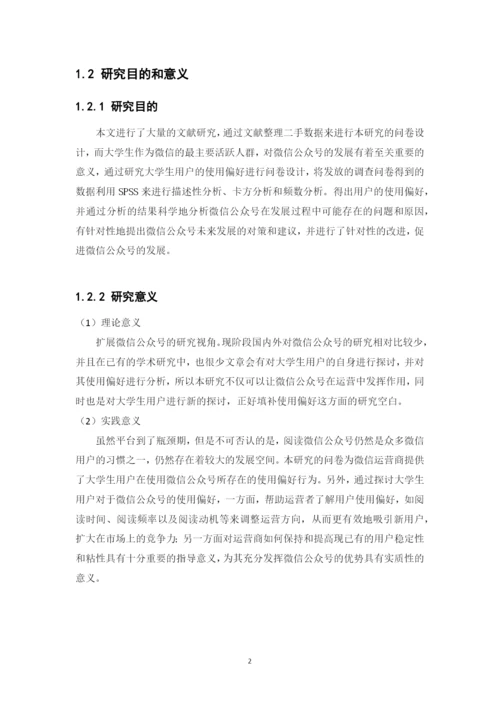 1.2 研究目的和意义

1.2.1 研究目的

本文进行了大量的文献研究，通过文献整理二手数据来进行本研究的问卷设计，而大学生作为微信的最主要活跃人群，对微信公众号的发展有着至关重要的意义，通过研究大学生用户的使用偏好进行问卷设计，将发放的调查问卷得到的数据利用 SPSS 来进行描述性分析、卡方分析和频数分析。得出用户的使用偏好，并通过分析的结果科学地分析微信公众号在发展过程中可能存在的问题和原因，有针对性地提出微信公众号未来发展的对策和建议，并进行了针对性的改进，促进微信公众号的发展。

1.2.2 研究意义

（1）理论意义

扩展微信公众号的研究视角。现阶段国内外对微信公众号的研究相对比较少，并且在已有的学术研究中，也很少文章会有对大学生用户的自身进行探讨，并对其使用偏好进行分析，所以本研究不仅可以让微信公众号在运营中发挥作用，同时也是对大学生用户进行新的探讨，正好填补使用偏好这方面的研究空白。

（2）实践意义

虽然平台到了瓶颈期，但是不可否认的是，阅读微信公众号仍然是众多微信用户的习惯之一，仍然存在着较大的发展空间。本研究的问卷为微信运营商提供了大学生用户在使用微信公众号所存在的使用偏好行为。另外，通过探讨大学生用户对于微信公众号的使用偏好，一方面，帮助运营者了解用户使用偏好，如阅读时间、阅读频率以及阅读动机等来调整运营方向，从而更有效地吸引新用户，扩大在市场上的竞争力；另一方面对运营商如何保持和提高现已有的用户稳定性和粘性具有十分重要的指导意义，为其充分发挥微信公众号的优势具有实质性的意义。

2